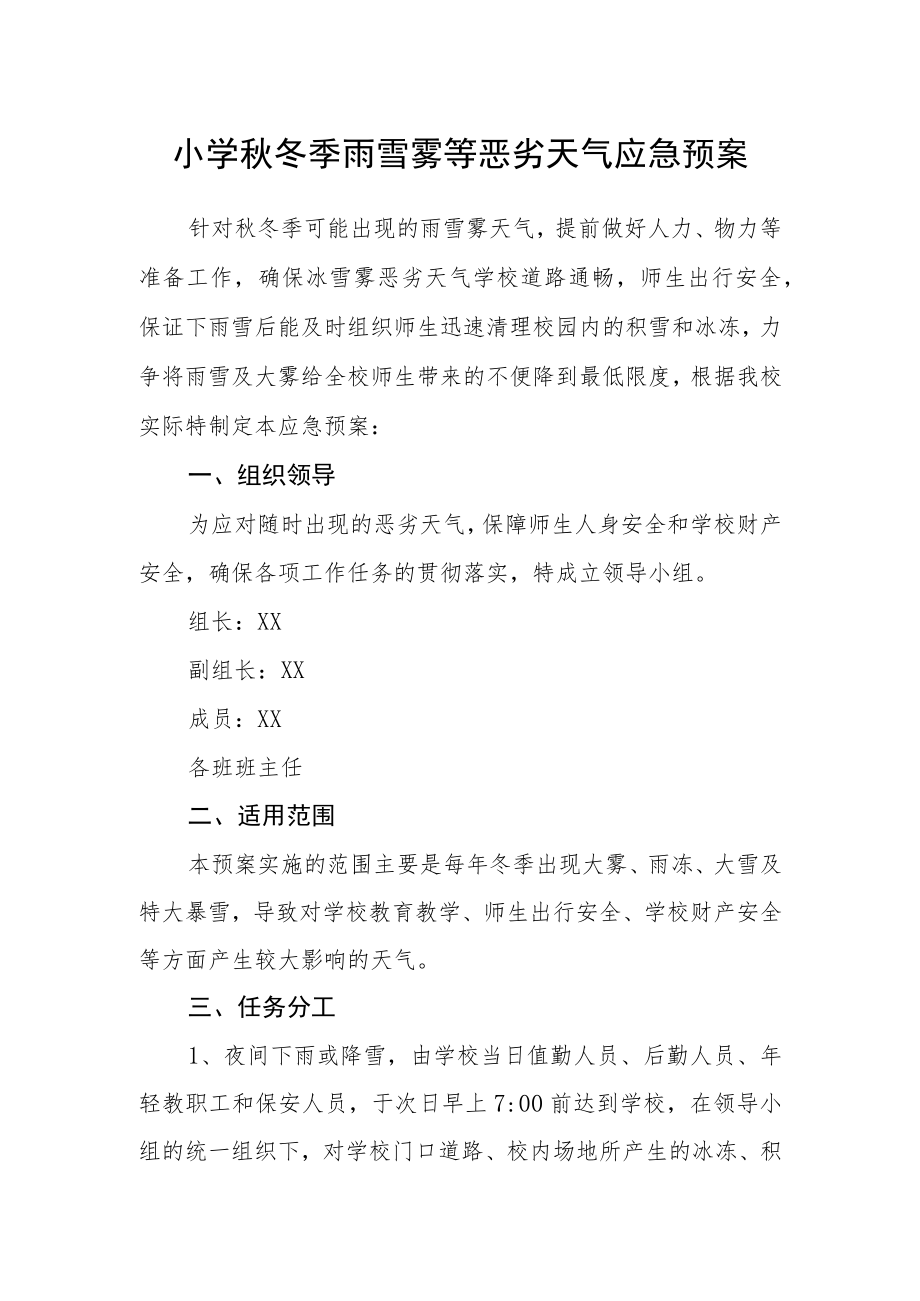 小学秋冬季雨雪雾等恶劣天气应急预案

针对秋冬季可能出现的雨雪雾天气，提前做好人力、物力等准备工作，确保冰雪雾恶劣天气学校道路通畅，师生出行安全，保证下雨雪后能及时组织师生迅速清理校园内的积雪和冰冻，力争将雨雪及大雾给全校师生带来的不便降到最低限度，根据我校实际特制定本应急预案：

一、组织领导

为应对随时出现的恶劣天气，保障师生人身安全和学校财产安全，确保各项工作任务的贯彻落实，特成立领导小组。

组长：XX

副组长：XX

成员：XX

各班班主任

二、适用范围

本预案实施的范围主要是每年冬季出现大雾、雨冻、大雪及特大暴雪，导致对学校教育教学、师生出行安全、学校财产安全等方面产生较大影响的天气。

三、任务分工

1、夜间下雨或降雪，由学校当日值勤人员、后勤人员、年轻教职工和保安人员，于次日早上7:00前达到学校，在领导小组的统一组织下，对学校门口道路、校内场地所产生的冰冻、积